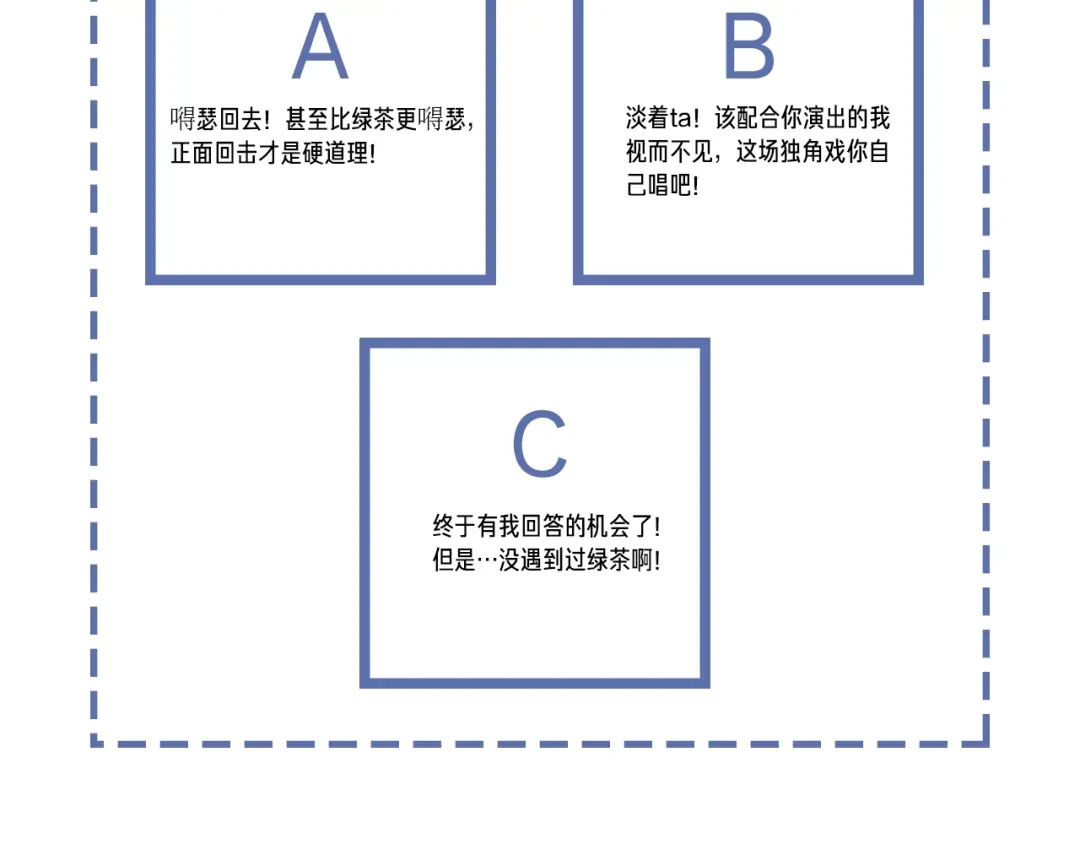 A

嘚瑟回去！甚至比绿茶更嘚瑟，正面回击才是硬道理！

B

淡着ta！该配合你演出的我视而不见，这场独角戏你自己唱吧！

C

终于有我回答的机会了！但是…没遇到过绿茶啊！